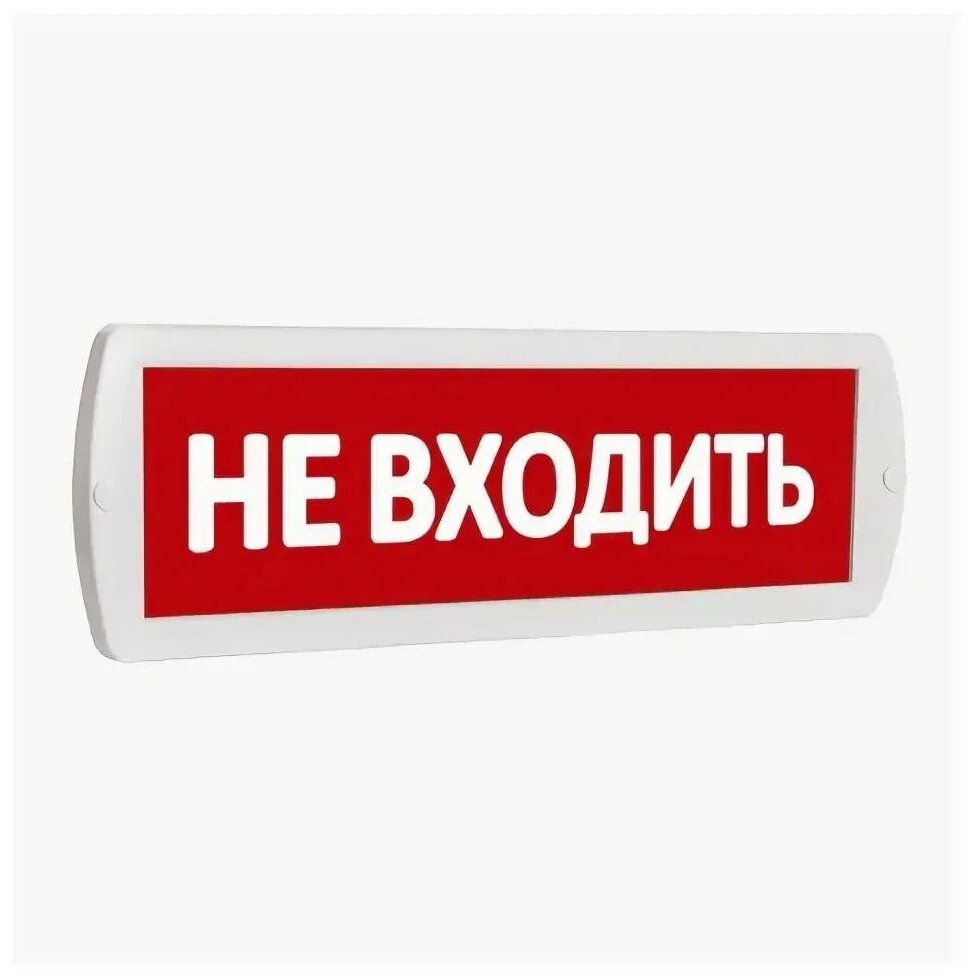 НЕ ВХОДИТЬ